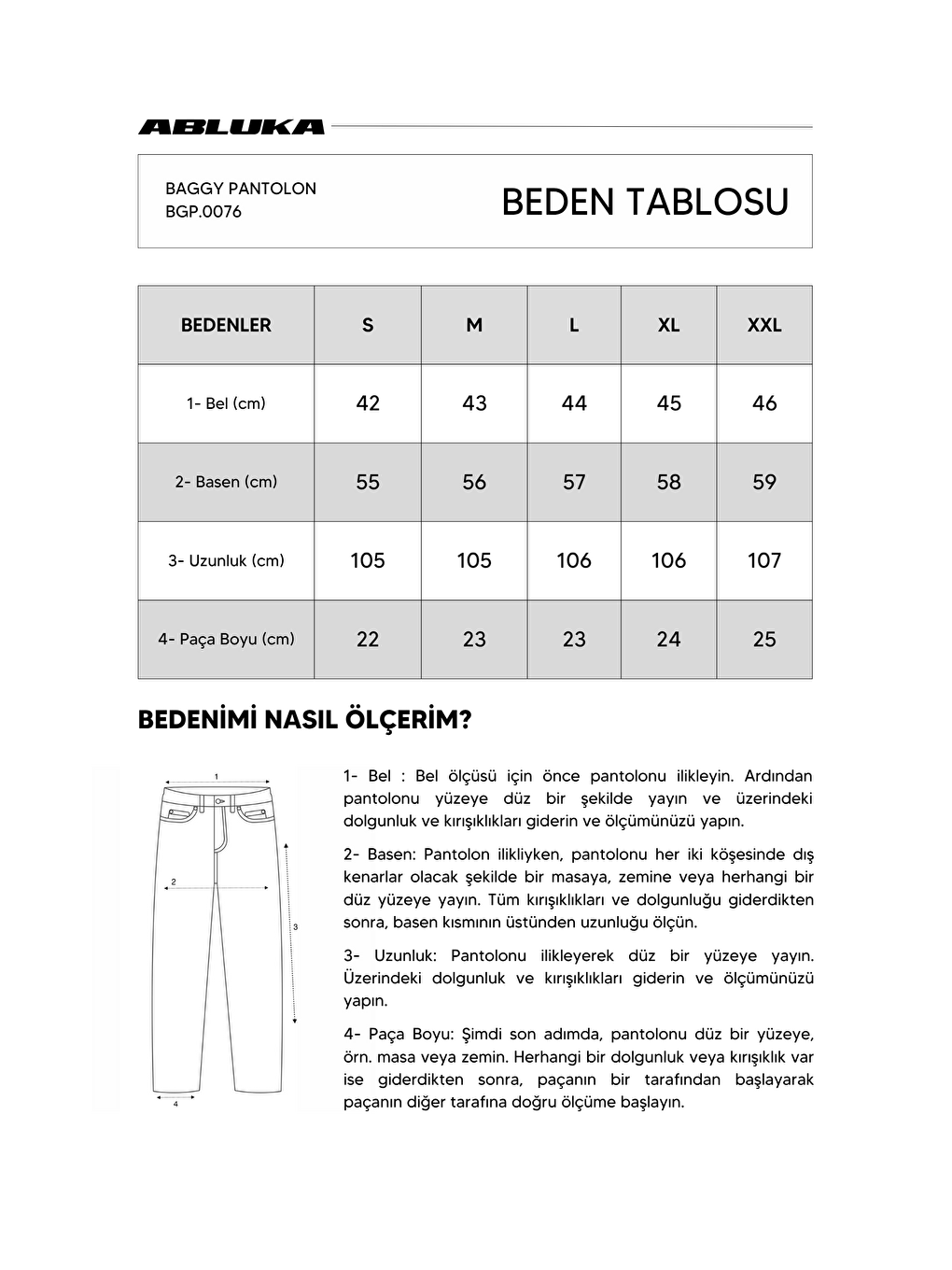 ABLUKA

BAGGY PANTOLON
BGP.0076

BEDEN TABLOSU

| BEDENLER | S | M | L | XL | XXL |
|---|---|---|---|---|---|
| 1- Bel (cm) | 42 | 43 | 44 | 45 | 46 |
| 2- Basen (cm) | 55 | 56 | 57 | 58 | 59 |
| 3- Uzunluk (cm) | 105 | 105 | 106 | 106 | 107 |
| 4- Paça Boyu (cm) | 22 | 23 | 23 | 24 | 25 |

BEDENİMİ NASIL ÖLÇERİM?

1
2
3
4

1- Bel : Bel ölçüsü için önce pantolonu ilikleyin. Ardından pantolonu yüzeye düz bir şekilde yayın ve üzerindeki dolgunluk ve kırışıklıkları giderin ve ölçümünüzü yapın.

2- Basen: Pantolon ilikliyken, pantolonu her iki köşesinde dış kenarlar olacak şekilde bir masaya, zemine veya herhangi bir düz yüzeye yayın. Tüm kırışıklıkları ve dolgunluğu giderdikten sonra, basen kısmının üstünden uzunluğu ölçün.

3- Uzunluk: Pantolonu ilikleyerek düz bir yüzeye yayın. Üzerindeki dolgunluk ve kırışıklıkları giderin ve ölçümünüzü yapın.

4- Paça Boyu: Şimdi son adımda, pantolonu düz bir yüzeye, örn. masa veya zemin. Herhangi bir dolgunluk veya kırışıklık var ise giderdikten sonra, paçanın bir tarafından başlayarak paçanın diğer tarafına doğru ölçüme başlayın.